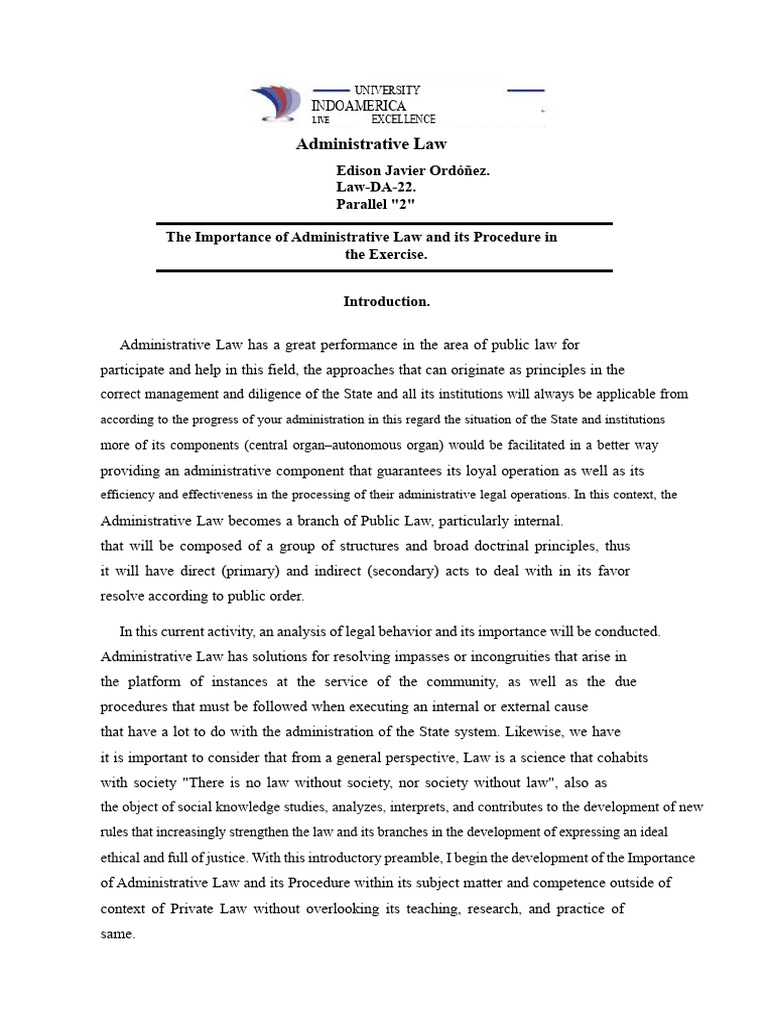 UNIVERSITY
INDOAMERICA
LIVE EXCELLENCE

Administrative Law

Edison Javier Ordóñez.
Law-DA-22.
Parallel "2"

The Importance of Administrative Law and its Procedure in the Exercise.

Introduction.

Administrative Law has a great performance in the area of public law for participate and help in this field, the approaches that can originate as principles in the correct management and diligence of the State and all its institutions will always be applicable from according to the progress of your administration in this regard the situation of the State and institutions more of its components (central organ–autonomous organ) would be facilitated in a better way providing an administrative component that guarantees its loyal operation as well as its efficiency and effectiveness in the processing of their administrative legal operations. In this context, the Administrative Law becomes a branch of Public Law, particularly internal.
that will be composed of a group of structures and broad doctrinal principles, thus it will have direct (primary) and indirect (secondary) acts to deal with in its favor resolve according to public order.

In this current activity, an analysis of legal behavior and its importance will be conducted. Administrative Law has solutions for resolving impasses or incongruities that arise in the platform of instances at the service of the community, as well as the due procedures that must be followed when executing an internal or external cause that have a lot to do with the administration of the State system. Likewise, we have it is important to consider that from a general perspective, Law is a science that cohabits with society "There is no law without society, nor society without law", also as the object of social knowledge studies, analyzes, interprets, and contributes to the development of new rules that increasingly strengthen the law and its branches in the development of expressing an ideal ethical and full of justice. With this introductory preamble, I begin the development of the Importance of Administrative Law and its Procedure within its subject matter and competence outside of context of Private Law without overlooking its teaching, research, and practice of same.